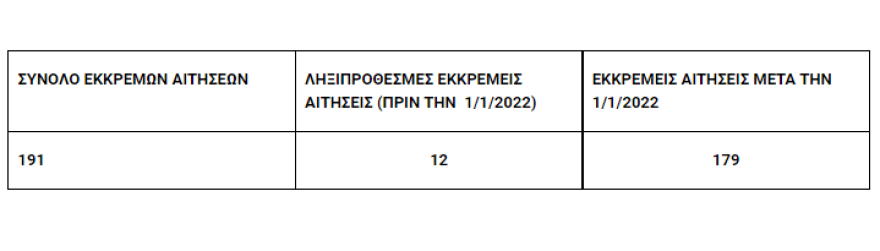 | ΣΥΝΟΛΟ ΕΚΚΡΕΜΩΝ ΑΙΤΗΣΕΩΝ | ΛΗΞΙΠΡΟΘΕΣΜΕΣ ΕΚΚΡΕΜΕΙΣ ΑΙΤΗΣΕΙΣ (ΠΡΙΝ ΤΗΝ 1/1/2022) | ΕΚΚΡΕΜΕΙΣ ΑΙΤΗΣΕΙΣ ΜΕΤΑ ΤΗΝ 1/1/2022 |
|---|---|---|
| 191 | 12 | 179 |